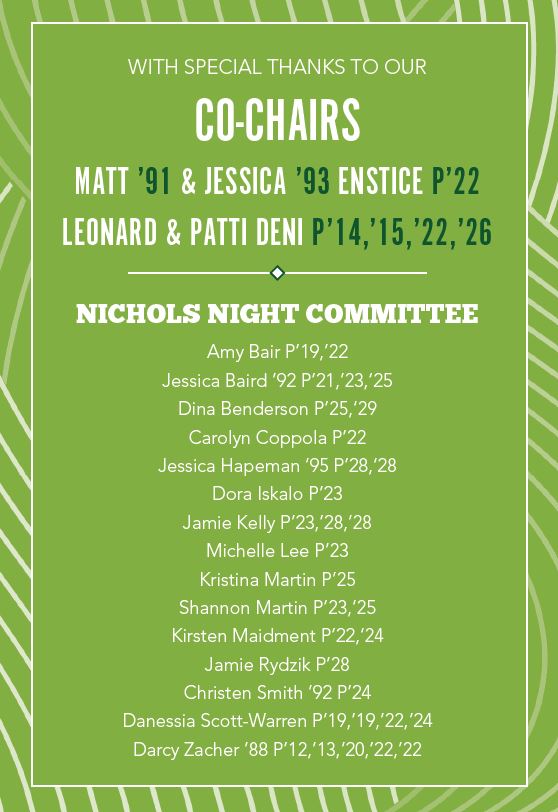 WITH SPECIAL THANKS TO OUR

CO-CHAIRS

MATT '91 & JESSICA '93 ENSTICE P'22

LEONARD & PATTI DENI P'14,'15,'22,'26

NICHOLS NIGHT COMMITTEE

Amy Bair P'19,'22

Jessica Baird '92 P'21,'23,'25

Dina Benderson P'25,'29

Carolyn Coppola P'22

Jessica Hapeman '95 P'28,'28

Dora Iskalo P'23

Jamie Kelly P'23,'28,'28

Michelle Lee P'23

Kristina Martin P'25

Shannon Martin P'23,'25

Kirsten Maidment P'22,'24

Jamie Rydzik P'28

Christen Smith '92 P'24

Danessia Scott-Warren P'19,'19,'22,'24

Darcy Zacher '88 P'12,'13,'20,'22,'22